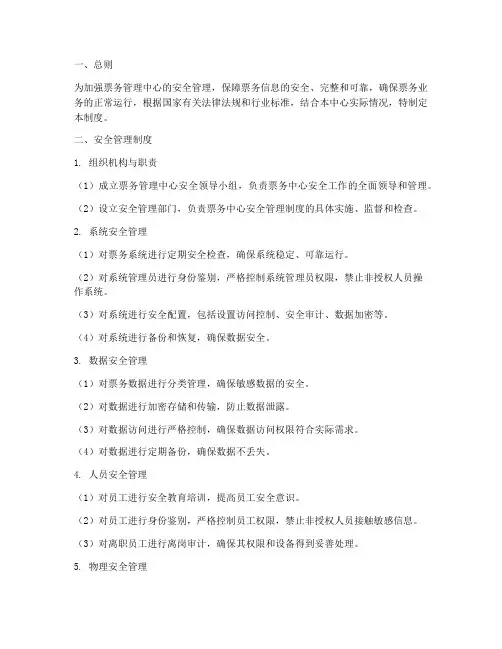 一、总则

为加强票务管理中心的安全管理，保障票务信息的安全、完整和可靠，确保票务业务的正常运行，根据国家有关法律法规和行业标准，结合本中心实际情况，特制定本制度。

二、安全管理制度

1. 组织机构与职责

（1）成立票务管理中心安全领导小组，负责票务中心安全工作的全面领导和管理。

（2）设立安全管理部门，负责票务中心安全管理制度的具体实施、监督和检查。

2. 系统安全管理

（1）对票务系统进行定期安全检查，确保系统稳定、可靠运行。

（2）对系统管理员进行身份鉴别，严格控制系统管理员权限，禁止非授权人员操作系统。

（3）对系统进行安全配置，包括设置访问控制、安全审计、数据加密等。

（4）对系统进行备份和恢复，确保数据安全。

3. 数据安全管理

（1）对票务数据进行分类管理，确保敏感数据的安全。

（2）对数据进行加密存储和传输，防止数据泄露。

（3）对数据访问进行严格控制，确保数据访问权限符合实际需求。

（4）对数据进行定期备份，确保数据不丢失。

4. 人员安全管理

（1）对员工进行安全教育培训，提高员工安全意识。

（2）对员工进行身份鉴别，严格控制员工权限，禁止非授权人员接触敏感信息。

（3）对离职员工进行离岗审计，确保其权限和设备得到妥善处理。

5. 物理安全管理